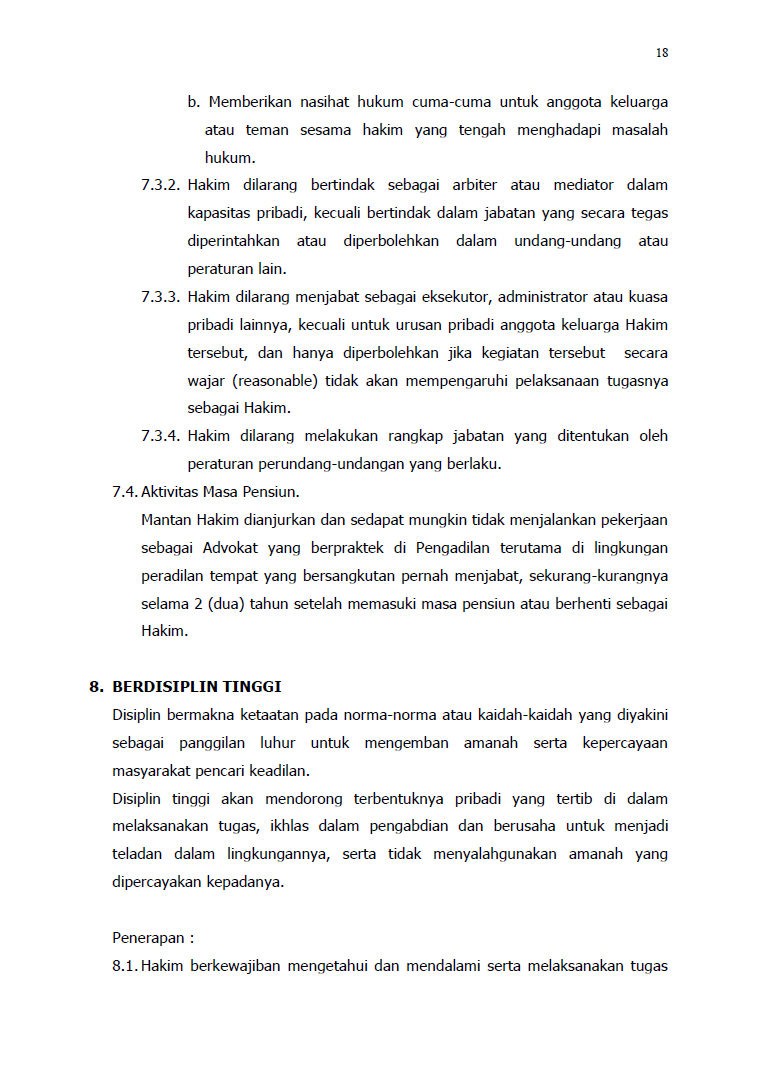 18

b. Memberikan nasihat hukum cuma-cuma untuk anggota keluarga atau teman sesama hakim yang tengah menghadapi masalah hukum.

7.3.2. Hakim dilarang bertindak sebagai arbiter atau mediator dalam kapasitas pribadi, kecuali bertindak dalam jabatan yang secara tegas diperintahkan atau diperbolehkan dalam undang-undang atau peraturan lain.

7.3.3. Hakim dilarang menjabat sebagai eksekutor, administrator atau kuasa pribadi lainnya, kecuali untuk urusan pribadi anggota keluarga Hakim tersebut, dan hanya diperbolehkan jika kegiatan tersebut secara wajar (reasonable) tidak akan mempengaruhi pelaksanaan tugasnya sebagai Hakim.

7.3.4. Hakim dilarang melakukan rangkap jabatan yang ditentukan oleh peraturan perundang-undangan yang berlaku.

7.4. Aktivitas Masa Pensiun.

Mantan Hakim dianjurkan dan sedapat mungkin tidak menjalankan pekerjaan sebagai Advokat yang berpraktek di Pengadilan terutama di lingkungan peradilan tempat yang bersangkutan pernah menjabat, sekurang-kurangnya selama 2 (dua) tahun setelah memasuki masa pensiun atau berhenti sebagai Hakim.

8. BERDISIPLIN TINGGI

Disiplin bermakna ketaatan pada norma-norma atau kaidah-kaidah yang diyakini sebagai panggilan luhur untuk mengemban amanah serta kepercayaan masyarakat pencari keadilan.

Disiplin tinggi akan mendorong terbentuknya pribadi yang tertib di dalam melaksanakan tugas, ikhlas dalam pengabdian dan berusaha untuk menjadi teladan dalam lingkungannya, serta tidak menyalahgunakan amanah yang dipercayakan kepadanya.

Penerapan :

8.1. Hakim berkewajiban mengetahui dan mendalami serta melaksanakan tugas